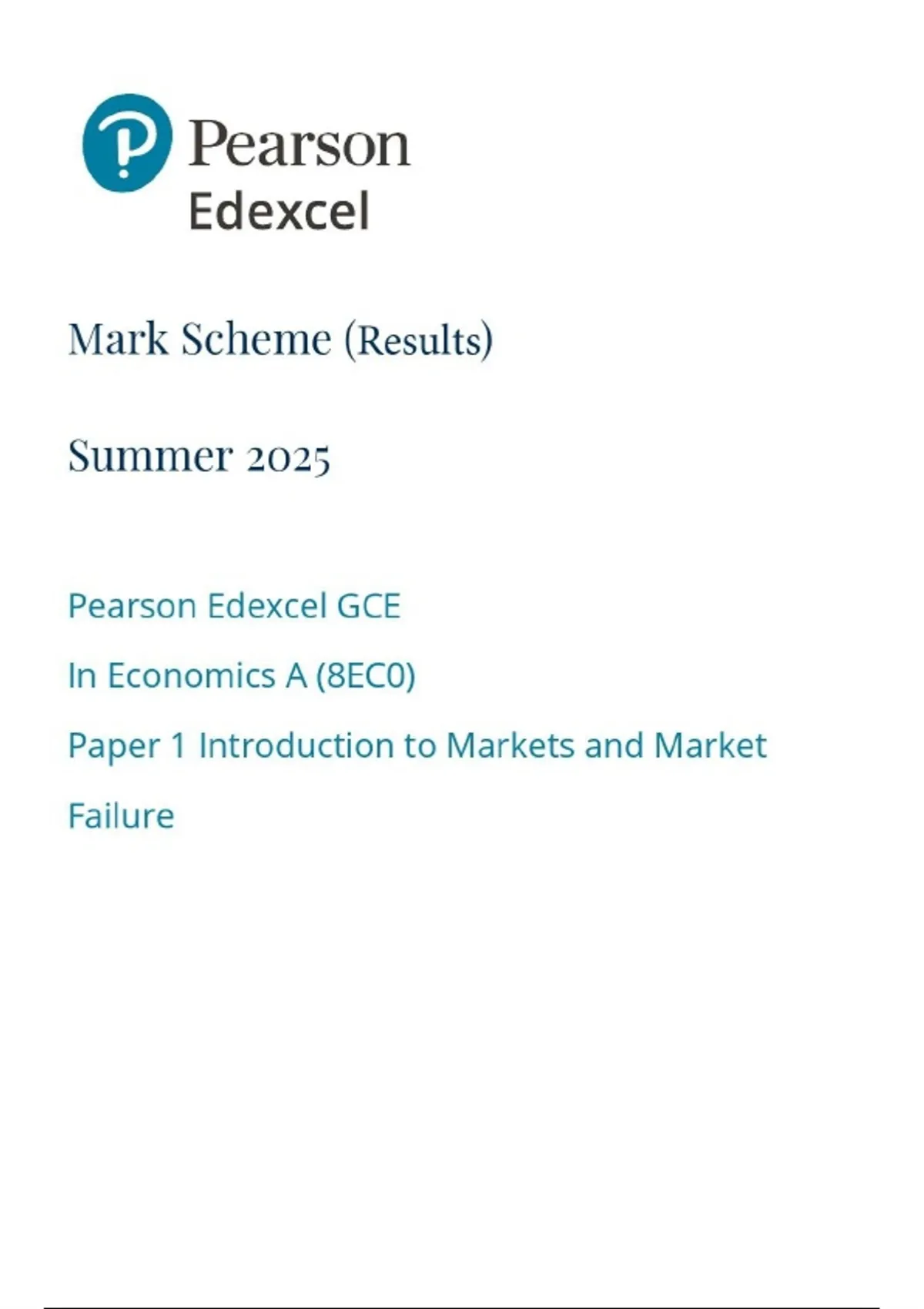 Pearson
Edexcel

Mark Scheme (Results)

Summer 2025

Pearson Edexcel GCE

In Economics A (8EC0)

Paper 1 Introduction to Markets and Market Failure